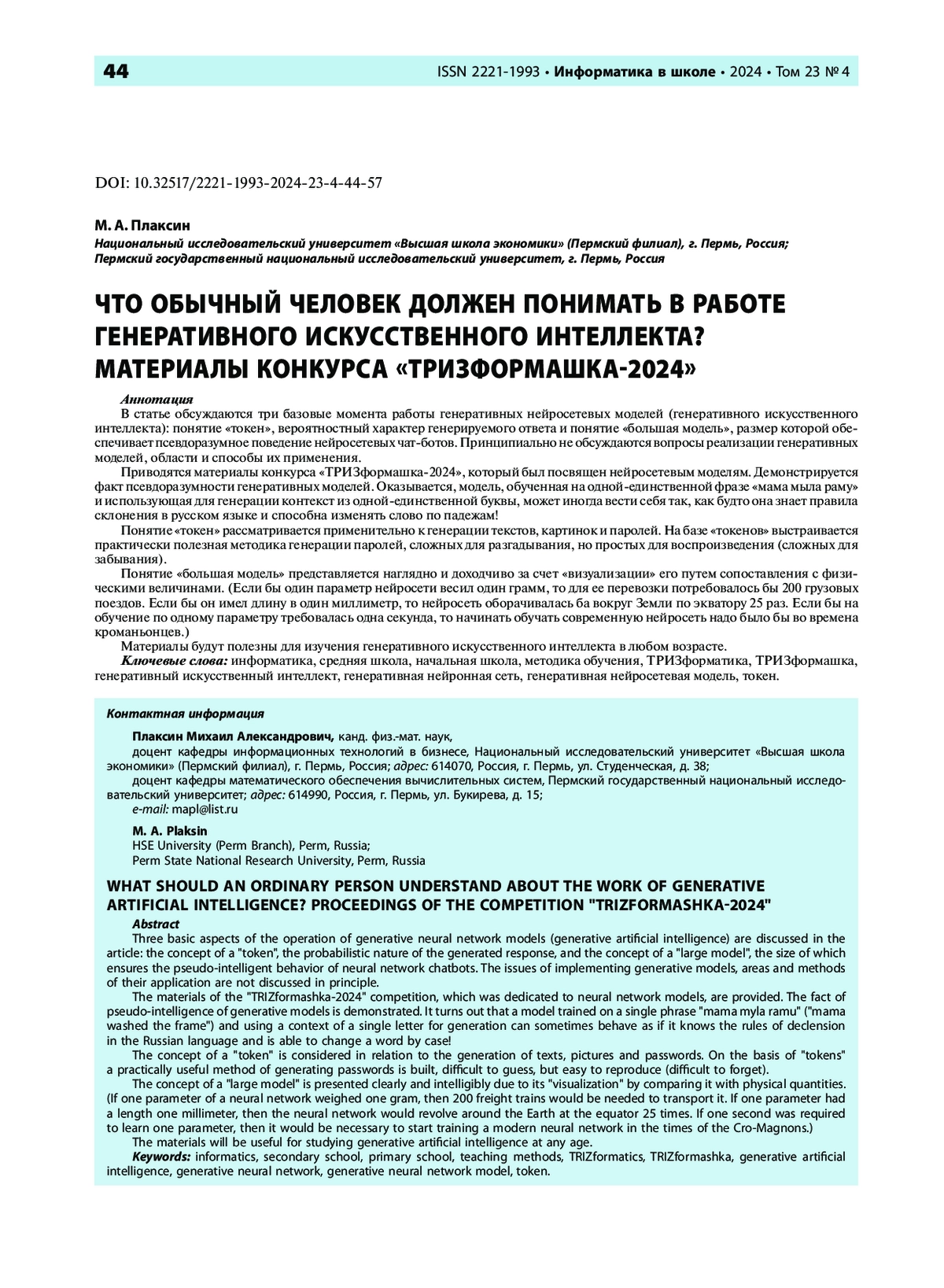 44 ISSN 2221-1993 • Информатика в школе • 2024 • Том 23 № 4

DOI: 10.32517/2221-1993-2024-23-4-44-57

М. А. Плаксин
Национальный исследовательский университет «Высшая школа экономики» (Пермский филиал), г. Пермь, Россия;
Пермский государственный национальный исследовательский университет, г. Пермь, Россия

ЧТО ОБЫЧНЫЙ ЧЕЛОВЕК ДОЛЖЕН ПОНИМАТЬ В РАБОТЕ ГЕНЕРАТИВНОГО ИСКУССТВЕННОГО ИНТЕЛЛЕКТА? МАТЕРИАЛЫ КОНКУРСА «ТРИЗФОРМАШКА-2024»

Аннотация
В статье обсуждаются три базовые момента работы генеративных нейросетевых моделей (генеративного искусственного интеллекта): понятие «токен», вероятностный характер генерируемого ответа и понятие «большая модель», размер которой обеспечивает псевдоразумное поведение нейросетевых чат-ботов. Принципиально не обсуждаются вопросы реализации генеративных моделей, области и способы их применения.
Приводятся материалы конкурса «ТРИЗформашка-2024», который был посвящен нейросетевым моделям. Демонстрируется факт псевдоразумности генеративных моделей. Оказывается, модель, обученная на одной-единственной фразе «мама мыла раму» и использующая для генерации контекст из одной-единственной буквы, может иногда вести себя так, как будто она знает правила склонения в русском языке и способна изменять слово по падежам!
Понятие «токен» рассматривается применительно к генерации текстов, картинок и паролей. На базе «токенов» выстраивается практически полезная методика генерации паролей, сложных для разгадывания, но простых для воспроизведения (сложных для забывания).
Понятие «большая модель» представляется наглядно и доходчиво за счет «визуализации» его путем сопоставления с физическими величинами. (Если бы один параметр нейросети весил один грамм, то для ее перевозки потребовалось бы 200 грузовых поездов. Если бы он имел длину в один миллиметр, то нейросеть оборачивалась ба вокруг Земли по экватору 25 раз. Если бы на обучение по одному параметру требовалась одна секунда, то начинать обучать современную нейросеть надо было бы во времена кроманьонцев.)
Материалы будут полезны для изучения генеративного искусственного интеллекта в любом возрасте.
Ключевые слова: информатика, средняя школа, начальная школа, методика обучения, ТРИЗформатика, ТРИЗформашка, генеративный искусственный интеллект, генеративная нейронная сеть, генеративная нейросетевая модель, токен.

Контактная информация
Плаксин Михаил Александрович, канд. физ.-мат. наук,
доцент кафедры информационных технологий в бизнесе, Национальный исследовательский университет «Высшая школа экономики» (Пермский филиал), г. Пермь, Россия; адрес: 614070, Россия, г. Пермь, ул. Студенческая, д. 38;
доцент кафедры математического обеспечения вычислительных систем, Пермский государственный национальный исследовательский университет; адрес: 614990, Россия, г. Пермь, ул. Букирева, д. 15;
e-mail: mapl@list.ru

M. A. Plaksin
HSE University (Perm Branch), Perm, Russia;
Perm State National Research University, Perm, Russia

WHAT SHOULD AN ORDINARY PERSON UNDERSTAND ABOUT THE WORK OF GENERATIVE ARTIFICIAL INTELLIGENCE? PROCEEDINGS OF THE COMPETITION "TRIZFORMASHKA-2024"

Abstract
Three basic aspects of the operation of generative neural network models (generative artificial intelligence) are discussed in the article: the concept of a "token", the probabilistic nature of the generated response, and the concept of a "large model", the size of which ensures the pseudo-intelligent behavior of neural network chatbots. The issues of implementing generative models, areas and methods of their application are not discussed in principle.
The materials of the "TRIZformashka-2024" competition, which was dedicated to neural network models, are provided. The fact of pseudo-intelligence of generative models is demonstrated. It turns out that a model trained on a single phrase "mama myla ramu" ("mama washed the frame") and using a context of a single letter for generation can sometimes behave as if it knows the rules of declension in the Russian language and is able to change a word by case!
The concept of a "token" is considered in relation to the generation of texts, pictures and passwords. On the basis of "tokens" a practically useful method of generating passwords is built, difficult to guess, but easy to reproduce (difficult to forget).
The concept of a "large model" is presented clearly and intelligibly due to its "visualization" by comparing it with physical quantities. (If one parameter of a neural network weighed one gram, then 200 freight trains would be needed to transport it. If one parameter had a length one millimeter, then the neural network would revolve around the Earth at the equator 25 times. If one second was required to learn one parameter, then it would be necessary to start training a modern neural network in the times of the Cro-Magnons.)
The materials will be useful for studying generative artificial intelligence at any age.
Keywords: informatics, secondary school, primary school, teaching methods, TRIZformatics, TRIZformashka, generative artificial intelligence, generative neural network, generative neural network model, token.